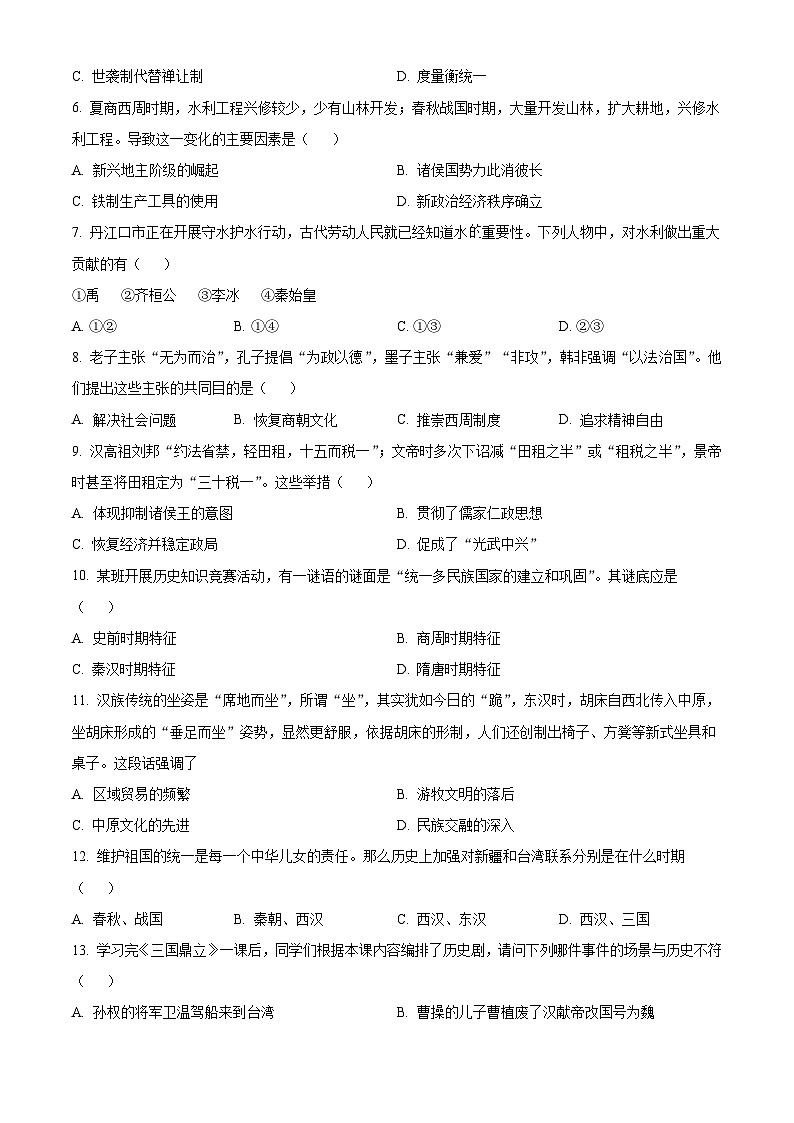 C. 世袭制代替禅让制　　D. 度量衡统一

6. 夏商西周时期，水利工程兴修较少，少有山林开发；春秋战国时期，大量开发山林，扩大耕地，兴修水利工程。导致这一变化的主要因素是（　）

A. 新兴地主阶级的崛起　　B. 诸侯国势力此消彼长

C. 铁制生产工具的使用　　D. 新政治经济秩序确立

7. 丹江口市正在开展守水护水行动，古代劳动人民就已经知道水的重要性。下列人物中，对水利做出重大贡献的有（　）

①禹　②齐桓公　③李冰　④秦始皇

A. ①②　B. ①④　C. ①③　D. ②③

8. 老子主张“无为而治”，孔子提倡“为政以德”，墨子主张“兼爱”“非攻”，韩非强调“以法治国”。他们提出这些主张的共同目的是（　）

A. 解决社会问题　B. 恢复商朝文化　C. 推崇西周制度　D. 追求精神自由

9. 汉高祖刘邦“约法省禁，轻田租，十五而税一”；文帝时多次下诏减“田租之半”或“租税之半”，景帝时甚至将田租定为“三十税一”。这些举措（　）

A. 体现抑制诸侯王的意图　　B. 贯彻了儒家仁政思想

C. 恢复经济并稳定政局　　D. 促成了“光武中兴”

10. 某班开展历史知识竞赛活动，有一谜语的谜面是“统一多民族国家的建立和巩固”。其谜底应是（　）

A. 史前时期特征　　B. 商周时期特征

C. 秦汉时期特征　　D. 隋唐时期特征

11. 汉族传统的坐姿是“席地而坐”，所谓“坐”，其实犹如今日的“跪”，东汉时，胡床自西北传入中原，坐胡床形成的“垂足而坐”姿势，显然更舒服，依据胡床的形制，人们还创制出椅子、方凳等新式坐具和桌子。这段话强调了

A. 区域贸易的频繁　　B. 游牧文明的落后

C. 中原文化的先进　　D. 民族交融的深入

12. 维护祖国的统一是每一个中华儿女的责任。那么历史上加强对新疆和台湾联系分别是在什么时期（　）

A. 春秋、战国　B. 秦朝、西汉　C. 西汉、东汉　D. 西汉、三国

13. 学习完《三国鼎立》一课后，同学们根据本课内容编排了历史剧，请问下列哪件事件的场景与历史不符（　）

A. 孙权的将军卫温驾船来到台湾　　B. 曹操的儿子曹植废了汉献帝改国号为魏